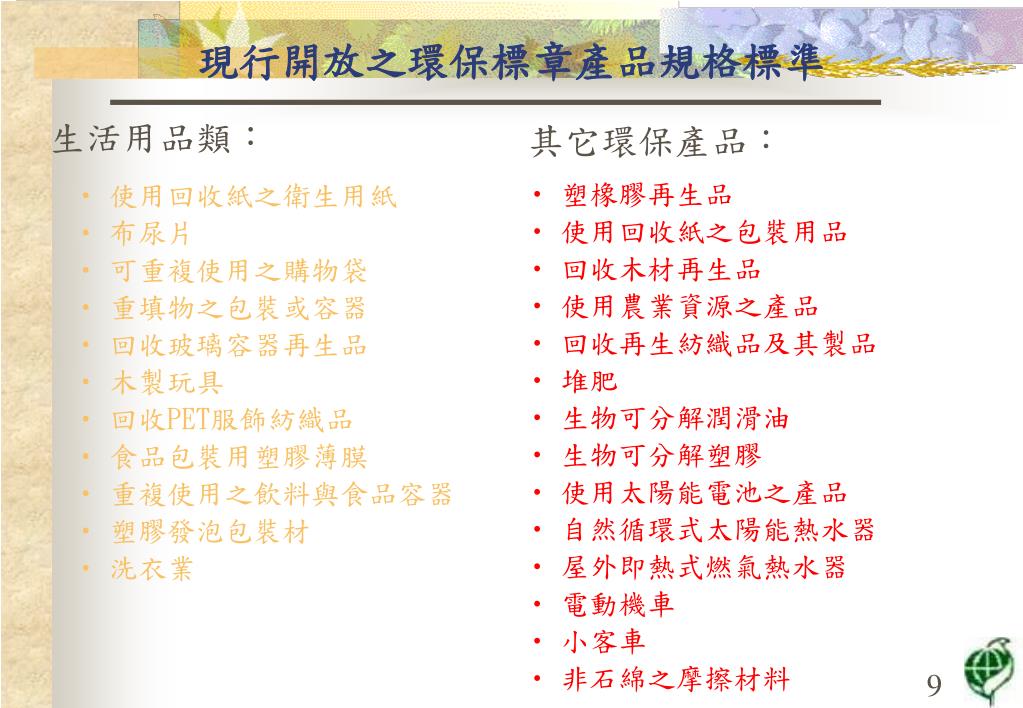 現行開放之環保標章產品規格標準

生活用品類：

• 使用回收紙之衛生用紙
• 布尿片
• 可重複使用之購物袋
• 重填物之包裝或容器
• 回收玻璃容器再生品
• 木製玩具
• 回收PET服飾紡織品
• 食品包裝用塑膠薄膜
• 重複使用之飲料與食品容器
• 塑膠發泡包裝材
• 洗衣業

其它環保產品：

• 塑橡膠再生品
• 使用回收紙之包裝用品
• 回收木材再生品
• 使用農業資源之產品
• 回收再生紡織品及其製品
• 堆肥
• 生物可分解潤滑油
• 生物可分解塑膠
• 使用太陽能電池之產品
• 自然循環式太陽能熱水器
• 屋外即熱式燃氣熱水器
• 電動機車
• 小客車
• 非石綿之摩擦材料

9